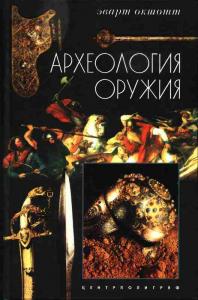 эварт окшотт

АРХЕОЛОГИЯ ОРУЖИЯ

ЦЕНТРПОЛИГРАФ